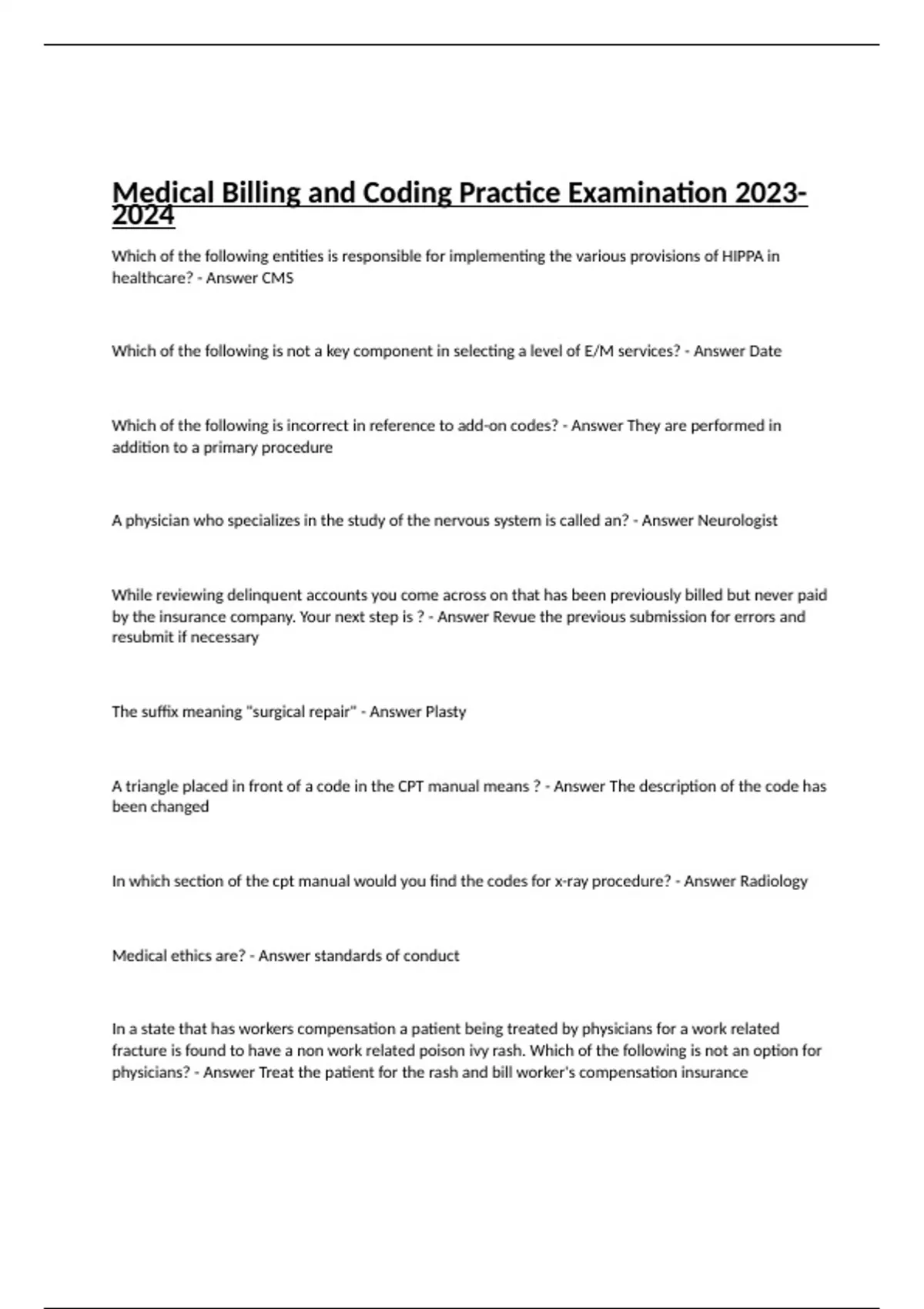 Medical Billing and Coding Practice Examination 2023-2024

Which of the following entities is responsible for implementing the various provisions of HIPPA in healthcare? - Answer CMS

Which of the following is not a key component in selecting a level of E/M services? - Answer Date

Which of the following is incorrect in reference to add-on codes? - Answer They are performed in addition to a primary procedure

A physician who specializes in the study of the nervous system is called an? - Answer Neurologist

While reviewing delinquent accounts you come across on that has been previously billed but never paid by the insurance company. Your next step is ? - Answer Revue the previous submission for errors and resubmit if necessary

The suffix meaning "surgical repair" - Answer Plasty

A triangle placed in front of a code in the CPT manual means ? - Answer The description of the code has been changed

In which section of the cpt manual would you find the codes for x-ray procedure? - Answer Radiology

Medical ethics are? - Answer standards of conduct

In a state that has workers compensation a patient being treated by physicians for a work related fracture is found to have a non work related poison ivy rash. Which of the following is not an option for physicians? - Answer Treat the patient for the rash and bill worker's compensation insurance